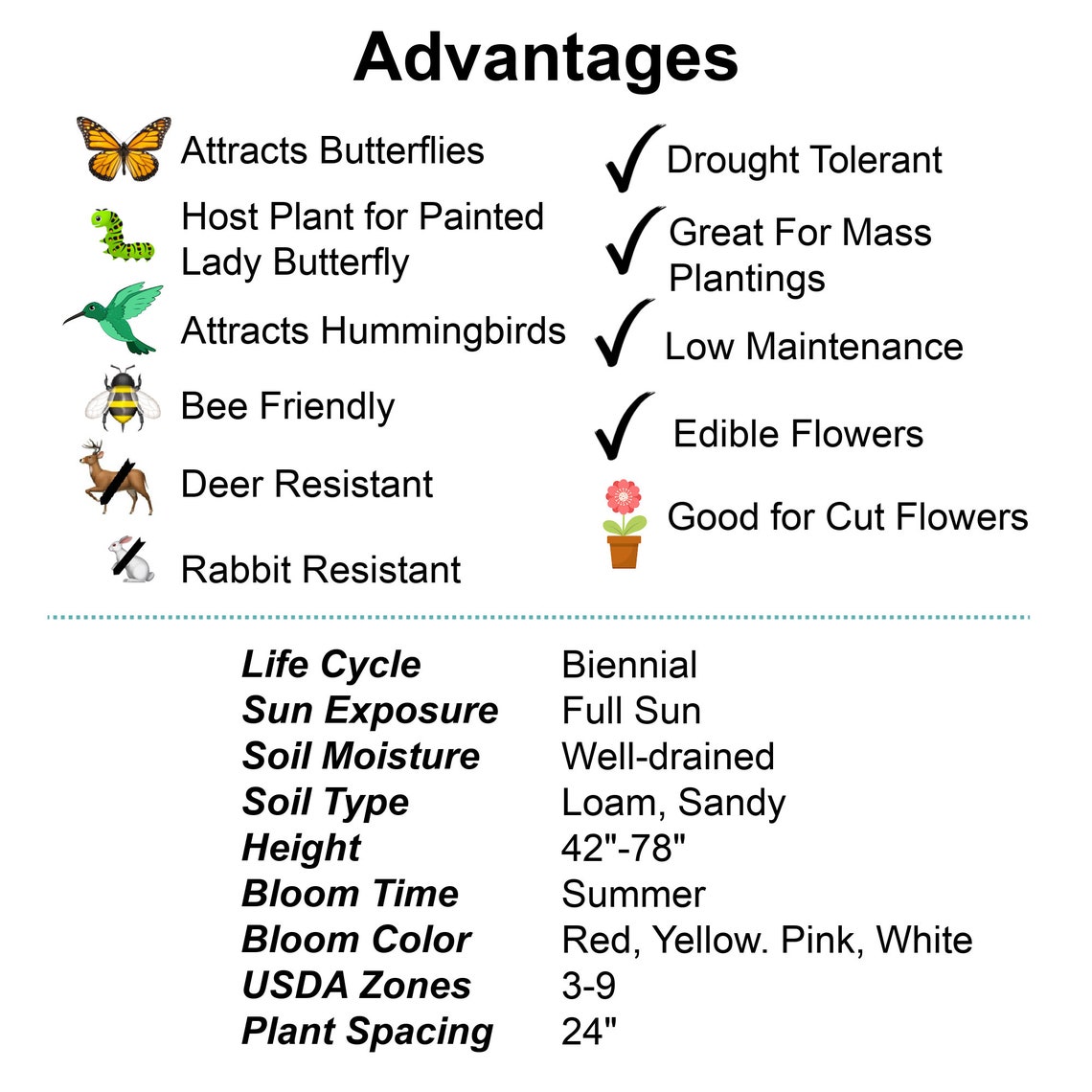 Advantages

Attracts Butterflies

Host Plant for Painted Lady Butterfly

Attracts Hummingbirds

Bee Friendly

Deer Resistant

Rabbit Resistant

✓ Drought Tolerant

✓ Great For Mass Plantings

✓ Low Maintenance

✓ Edible Flowers

Good for Cut Flowers

Life Cycle Biennial
Sun Exposure Full Sun
Soil Moisture Well-drained
Soil Type Loam, Sandy
Height 42"-78"
Bloom Time Summer
Bloom Color Red, Yellow. Pink, White
USDA Zones 3-9
Plant Spacing 24"